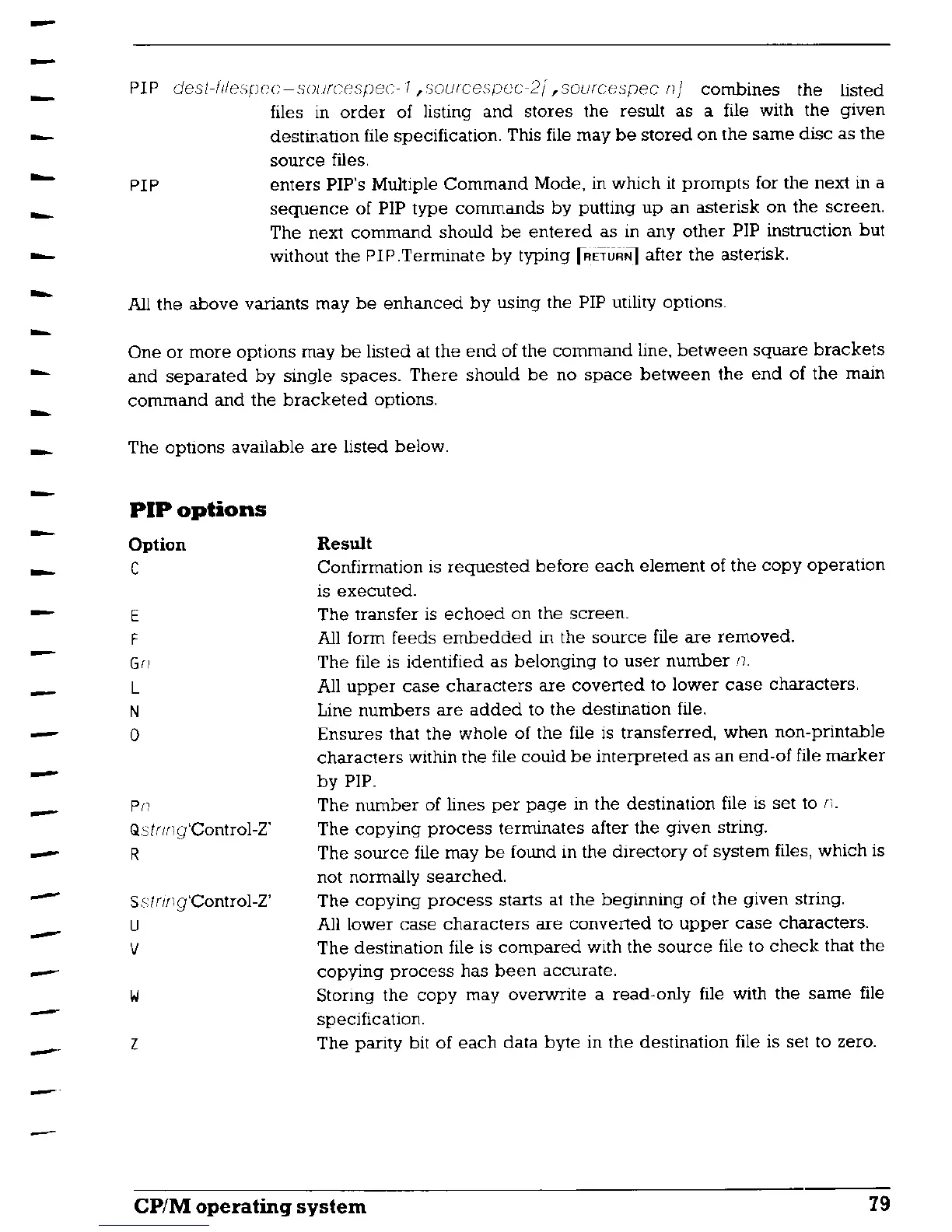 PIP dest-filespec=sourcespec-1,sourcespec-2[,sourcespec n] combines the listed files in order of listing and stores the result as a file with the given destination file specification. This file may be stored on the same disc as the source files.

PIP enters PIP's Multiple Command Mode, in which it prompts for the next in a sequence of PIP type commands by putting up an asterisk on the screen. The next command should be entered as in any other PIP instruction but without the PIP.Terminate by typing RETURN after the asterisk.

All the above variants may be enhanced by using the PIP utility options.

One or more options may be listed at the end of the command line, between square brackets and separated by single spaces. There should be no space between the end of the main command and the bracketed options.

The options available are listed below.

PIP options

| Option | Result |
|---|---|
| C | Confirmation is requested before each element of the copy operation is executed. |
| E | The transfer is echoed on the screen. |
| F | All form feeds embedded in the source file are removed. |
| Gn | The file is identified as belonging to user number n. |
| L | All upper case characters are coverted to lower case characters. |
| N | Line numbers are added to the destination file. |
| O | Ensures that the whole of the file is transferred, when non-printable characters within the file could be interpreted as an end-of file marker by PIP. |
| Pn | The number of lines per page in the destination file is set to n. |
| Qstring'Control-Z' | The copying process terminates after the given string. |
| R | The source file may be found in the directory of system files, which is not normally searched. |
| Sstring'Control-Z' | The copying process starts at the beginning of the given string. |
| U | All lower case characters are converted to upper case characters. |
| V | The destination file is compared with the source file to check that the copying process has been accurate. |
| W | Storing the copy may overwrite a read-only file with the same file specification. |
| Z | The parity bit of each data byte in the destination file is set to zero. |

CP/M operating system 79